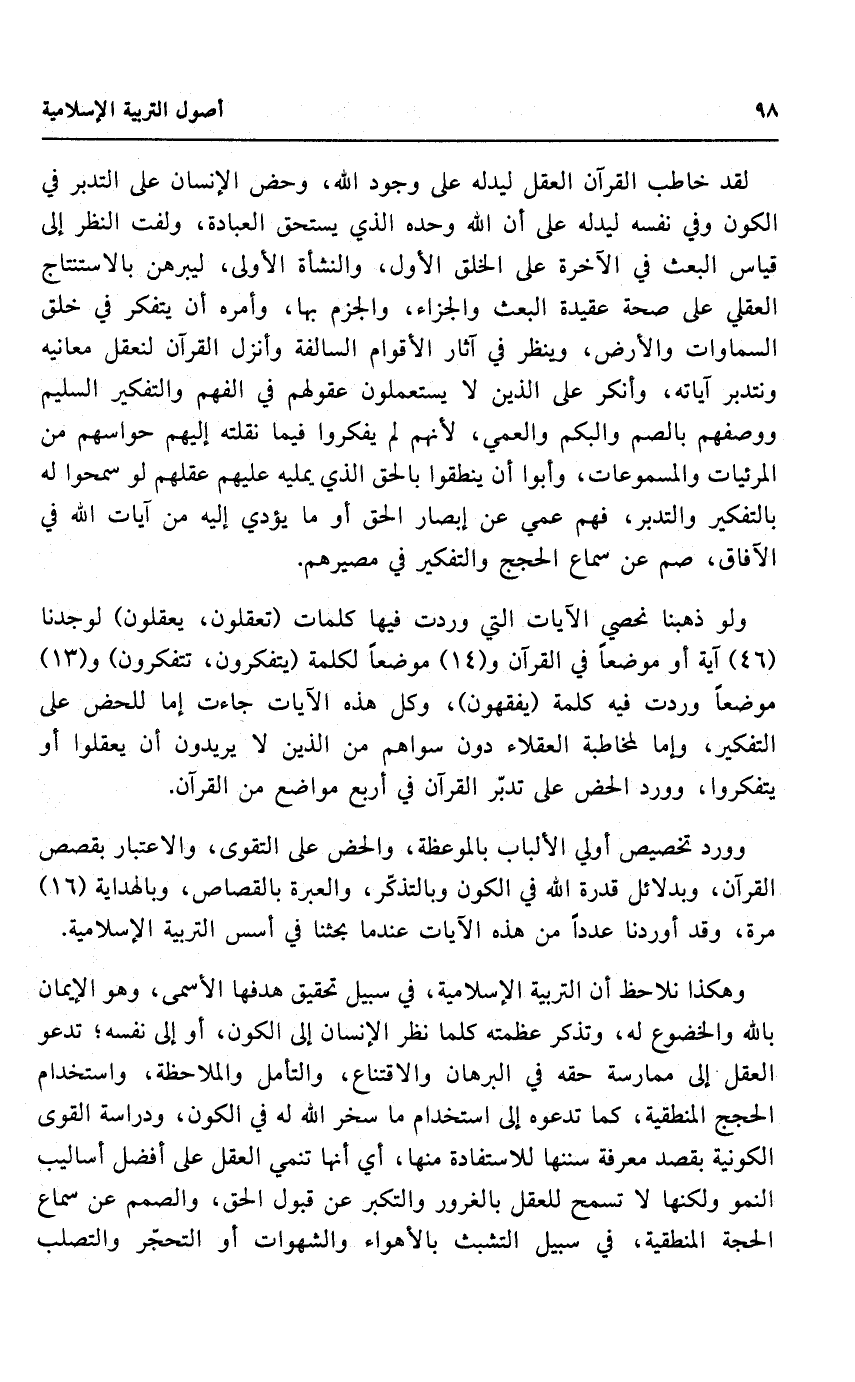 ٩٨ أصول التربية الإسلامية

لقد خاطب القرآن العقل ليدله على وجود الله، وحض الإنسان على التدبر في الكون وفي نفسه ليدله على أن الله وحده الذي يستحق العبادة، ولفت النظر إلى قياس البعث في الآخرة على الخلق الأول، والنشأة الأولى، ليبرهن بالاستنتاج العقلي على صحة عقيدة البعث والجزاء، والجزم بها، وأمره أن يتفكر في خلق السماوات والأرض، وينظر في آثار الأقوام السالفة وأنزل القرآن لنعقل معانيه ونتدبر آياته، وأنكر على الذين لا يستعملون عقولهم في الفهم والتفكير السليم ووصفهم بالصم والبكم والعمي، لأنهم لم يفكروا فيما نقلته إليهم حواسهم من المرئيات والمسموعات، وأبوا أن ينطقوا بالحق الذي يمليه عليهم عقلهم لو سمحوا له بالتفكير والتدبر، فهم عمي عن إبصار الحق أو ما يؤدي إليه من آيات الله في الآفاق، صم عن سماع الحجج والتفكير في مصيرهم.

ولو ذهبنا نحصي الآيات التي وردت فيها كلمات (تعقلون، يعقلون) لوجدنا (٤٦) آية أو موضعاً في القرآن و(١٤) موضعاً لكلمة (يتفكرون، تتفكرون) و(١٣) موضعاً وردت فيه كلمة (يفقهون)، وكل هذه الآيات جاءت إما للحض على التفكير، وإما لمخاطبة العقلاء دون سواهم من الذين لا يريدون أن يعقلوا أو يتفكروا، وورد الحض على تدبّر القرآن في أربع مواضع من القرآن.

وورد تخصيص أولي الألباب بالموعظة، والحض على التقوى، والاعتبار بقصص القرآن، وبدلائل قدرة الله في الكون وبالتذكّر، والعبرة بالقصاص، وبالهداية (١٦) مرة، وقد أوردنا عدداً من هذه الآيات عندما بحثنا في أسس التربية الإسلامية.

وهكذا نلاحظ أن التربية الإسلامية، في سبيل تحقيق هدفها الأسمى، وهو الإيمان بالله والخضوع له، وتذكر عظمته كلما نظر الإنسان إلى الكون، أو إلى نفسه؛ تدعو العقل إلى ممارسة حقه في البرهان والاقتناع، والتأمل والملاحظة، واستخدام الحجج المنطقية، كما تدعوه إلى استخدام ما سخر الله له في الكون، ودراسة القوى الكونية بقصد معرفة سننها للاستفادة منها، أي أنها تنمي العقل على أفضل أساليب النمو ولكنها لا تسمح للعقل بالغرور والتكبر عن قبول الحق، والصمم عن سماع الحجة المنطقية، في سبيل التشبث بالأهواء والشهوات أو التحجّر والتصلب